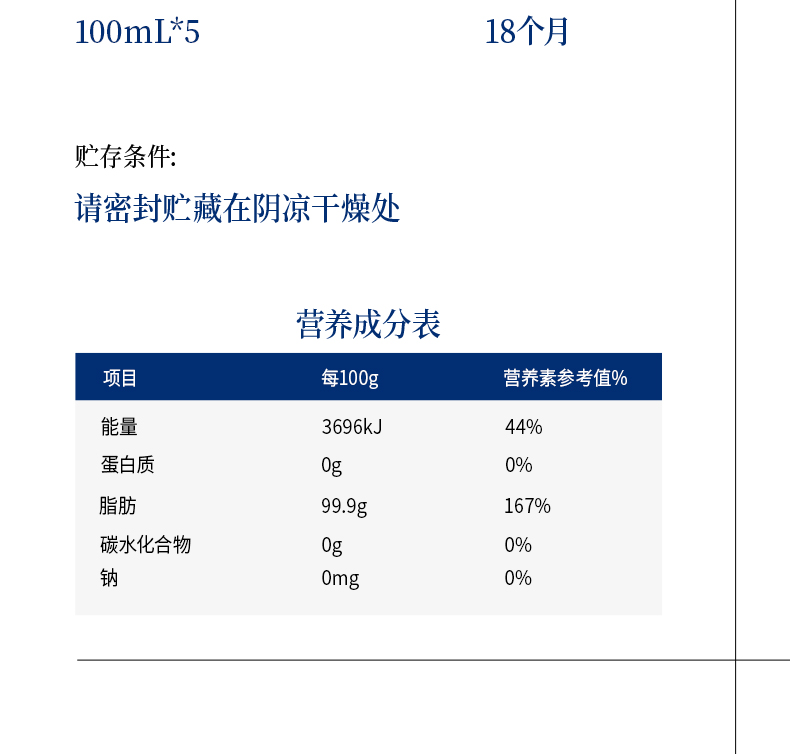 100mL*5 18个月

贮存条件:

请密封贮藏在阴凉干燥处

营养成分表

| 项目 | 每100g | 营养素参考值% |
|---|---|---|
| 能量 | 3696kJ | 44% |
| 蛋白质 | 0g | 0% |
| 脂肪 | 99.9g | 167% |
| 碳水化合物 | 0g | 0% |
| 钠 | 0mg | 0% |